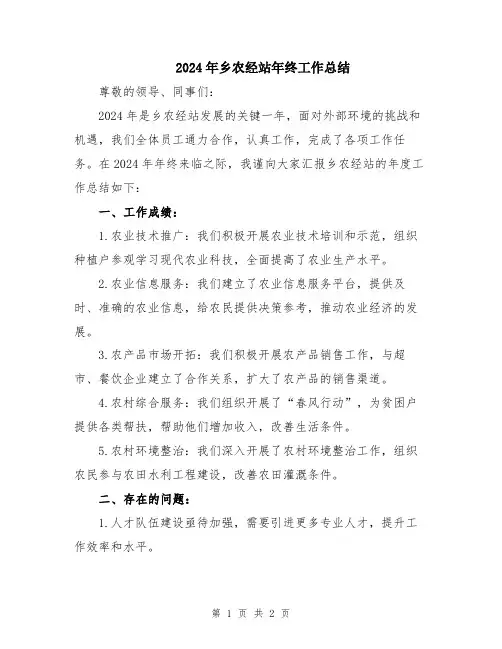 2024年乡农经站年终工作总结

尊敬的领导、同事们：

2024年是乡农经站发展的关键一年，面对外部环境的挑战和机遇，我们全体员工通力合作，认真工作，完成了各项工作任务。在2024年年终来临之际，我谨向大家汇报乡农经站的年度工作总结如下：

一、工作成绩：

1.农业技术推广：我们积极开展农业技术培训和示范，组织种植户参观学习现代农业科技，全面提高了农业生产水平。

2.农业信息服务：我们建立了农业信息服务平台，提供及时、准确的农业信息，给农民提供决策参考，推动农业经济的发展。

3.农产品市场开拓：我们积极开展农产品销售工作，与超市、餐饮企业建立了合作关系，扩大了农产品的销售渠道。

4.农村综合服务：我们组织开展了“春风行动”，为贫困户提供各类帮扶，帮助他们增加收入，改善生活条件。

5.农村环境整治：我们深入开展了农村环境整治工作，组织农民参与农田水利工程建设，改善农田灌溉条件。

二、存在的问题：

1.人才队伍建设亟待加强，需要引进更多专业人才，提升工作效率和水平。

第 1 页 共 2 页